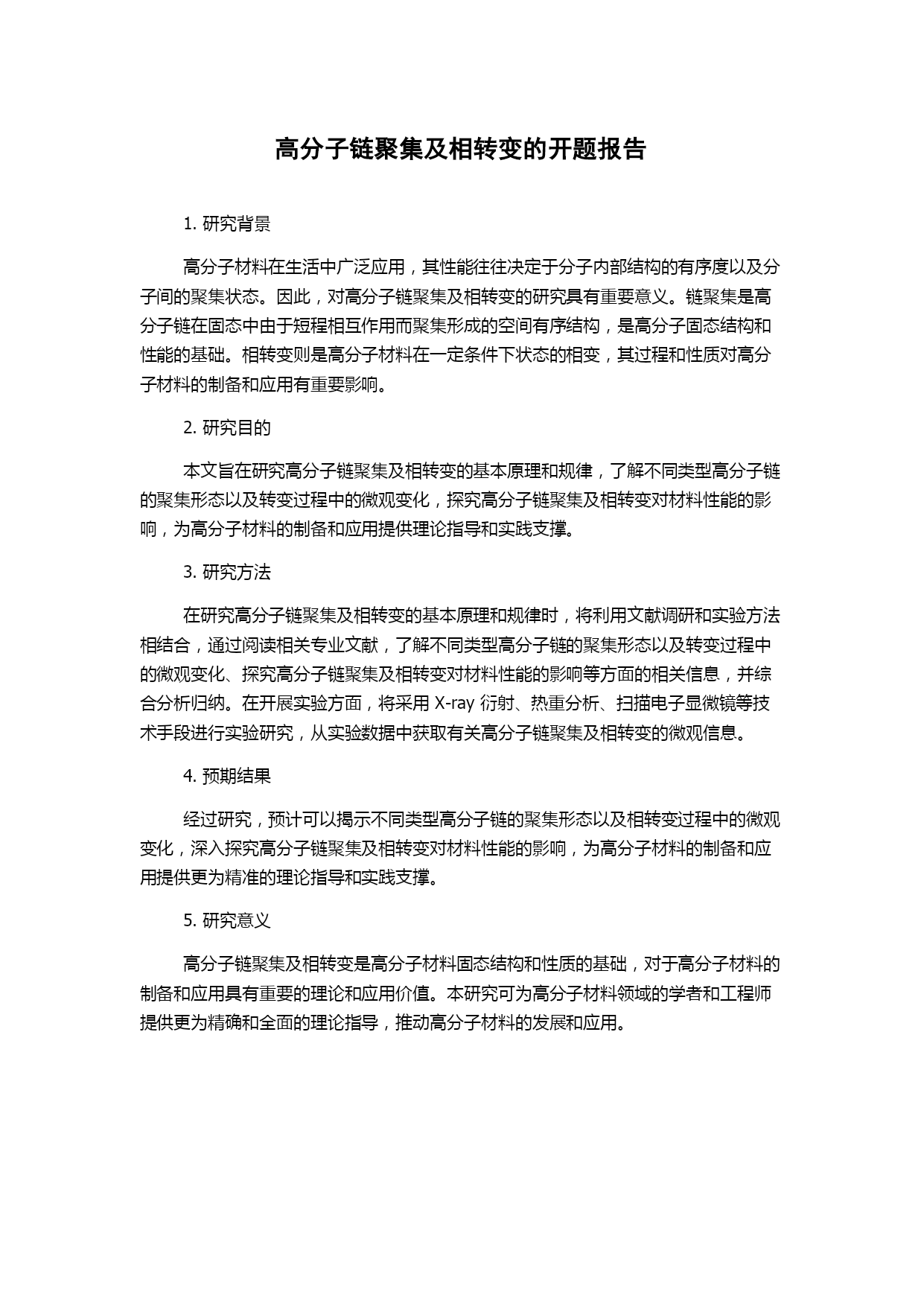 高分子链聚集及相转变的开题报告

1. 研究背景

高分子材料在生活中广泛应用，其性能往往决定于分子内部结构的有序度以及分子间的聚集状态。因此，对高分子链聚集及相转变的研究具有重要意义。链聚集是高分子链在固态中由于短程相互作用而聚集形成的空间有序结构，是高分子固态结构和性能的基础。相转变则是高分子材料在一定条件下状态的相变，其过程和性质对高分子材料的制备和应用有重要影响。

2. 研究目的

本文旨在研究高分子链聚集及相转变的基本原理和规律，了解不同类型高分子链的聚集形态以及转变过程中的微观变化，探究高分子链聚集及相转变对材料性能的影响，为高分子材料的制备和应用提供理论指导和实践支撑。

3. 研究方法

在研究高分子链聚集及相转变的基本原理和规律时，将利用文献调研和实验方法相结合，通过阅读相关专业文献，了解不同类型高分子链的聚集形态以及转变过程中的微观变化、探究高分子链聚集及相转变对材料性能的影响等方面的相关信息，并综合分析归纳。在开展实验方面，将采用 X-ray 衍射、热重分析、扫描电子显微镜等技术手段进行实验研究，从实验数据中获取有关高分子链聚集及相转变的微观信息。

4. 预期结果

经过研究，预计可以揭示不同类型高分子链的聚集形态以及相转变过程中的微观变化，深入探究高分子链聚集及相转变对材料性能的影响，为高分子材料的制备和应用提供更为精准的理论指导和实践支撑。

5. 研究意义

高分子链聚集及相转变是高分子材料固态结构和性质的基础，对于高分子材料的制备和应用具有重要的理论和应用价值。本研究可为高分子材料领域的学者和工程师提供更为精确和全面的理论指导，推动高分子材料的发展和应用。